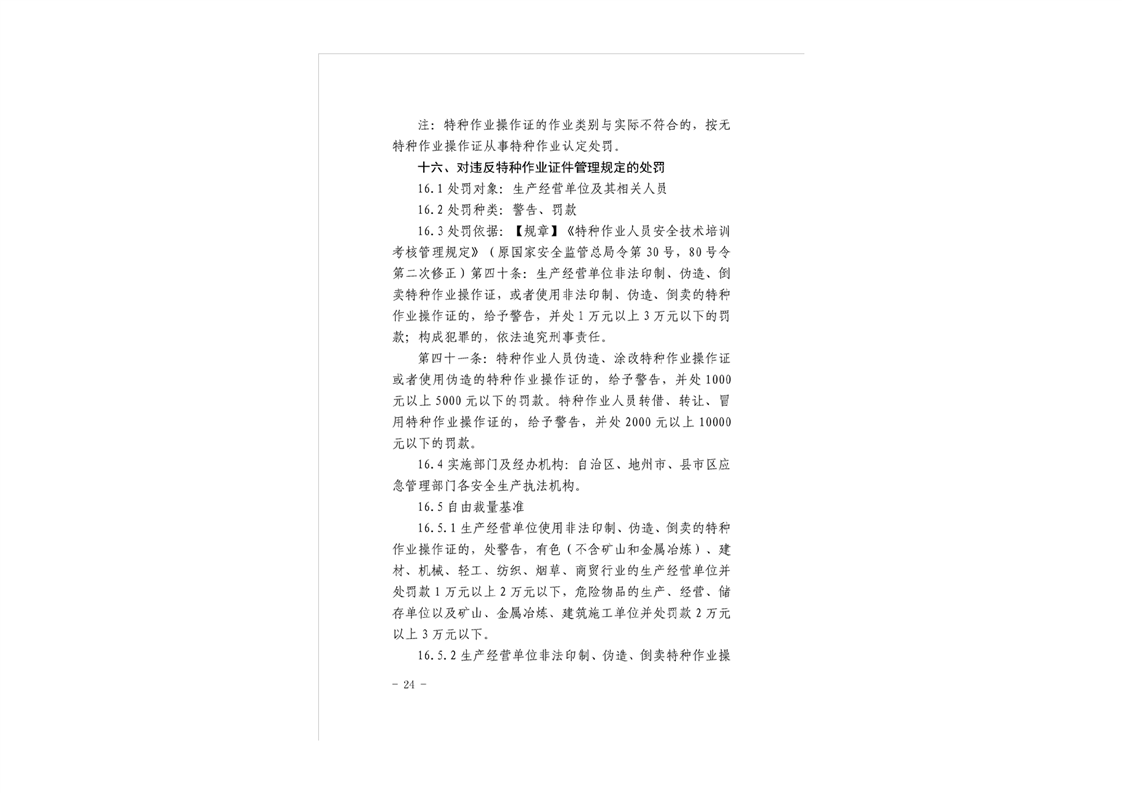 注：特种作业操作证的作业类别与实际不符合的，按无特种作业操作证从事特种作业认定处罚。

十六、对违反特种作业证件管理规定的处罚

16.1 处罚对象：生产经营单位及其相关人员

16.2 处罚种类：警告、罚款

16.3 处罚依据：【规章】《特种作业人员安全技术培训考核管理规定》（原国家安全监管总局令第 30 号，80 号令第二次修正）第四十条：生产经营单位非法印制、伪造、倒卖特种作业操作证，或者使用非法印制、伪造、倒卖的特种作业操作证的，给予警告，并处 1 万元以上 3 万元以下的罚款；构成犯罪的，依法追究刑事责任。

第四十一条：特种作业人员伪造、涂改特种作业操作证或者使用伪造的特种作业操作证的，给予警告，并处 1000 元以上 5000 元以下的罚款。特种作业人员转借、转让、冒用特种作业操作证的，给予警告，并处 2000 元以上 10000 元以下的罚款。

16.4 实施部门及经办机构：自治区、地州市、县市区应急管理部门各安全生产执法机构。

16.5 自由裁量基准

16.5.1 生产经营单位使用非法印制、伪造、倒卖的特种作业操作证的，处警告，有色（不含矿山和金属冶炼）、建材、机械、轻工、纺织、烟草、商贸行业的生产经营单位并处罚款 1 万元以上 2 万元以下，危险物品的生产、经营、储存单位以及矿山、金属冶炼、建筑施工单位并处罚款 2 万元以上 3 万元以下。

16.5.2 生产经营单位非法印制、伪造、倒卖特种作业操

- 24 -